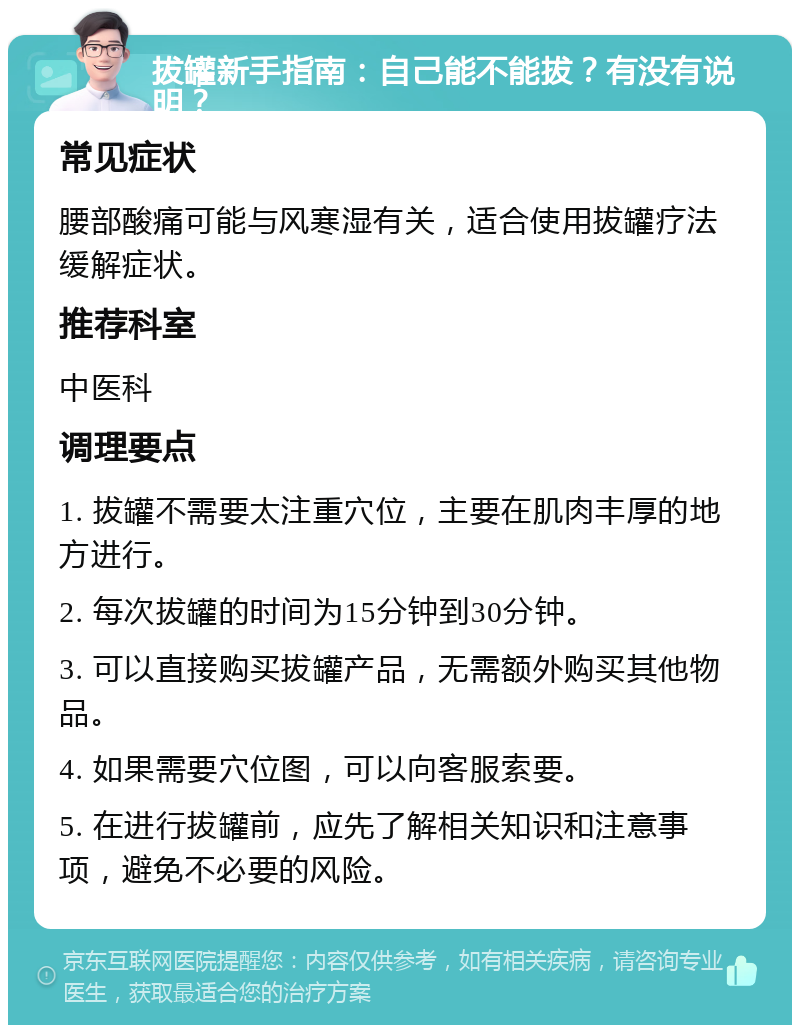 拔罐新手指南：自己能不能拔？有没有说明？

常见症状

腰部酸痛可能与风寒湿有关，适合使用拔罐疗法缓解症状。

推荐科室

中医科

调理要点

1. 拔罐不需要太注重穴位，主要在肌肉丰厚的地方进行。

2. 每次拔罐的时间为15分钟到30分钟。

3. 可以直接购买拔罐产品，无需额外购买其他物品。

4. 如果需要穴位图，可以向客服索要。

5. 在进行拔罐前，应先了解相关知识和注意事项，避免不必要的风险。

京东互联网医院提醒您：内容仅供参考，如有相关疾病，请咨询专业医生，获取最适合您的治疗方案